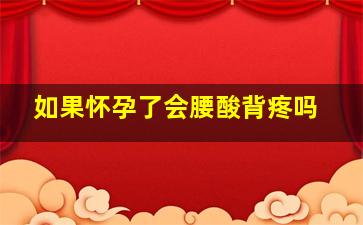 如果怀孕了会腰酸背疼吗